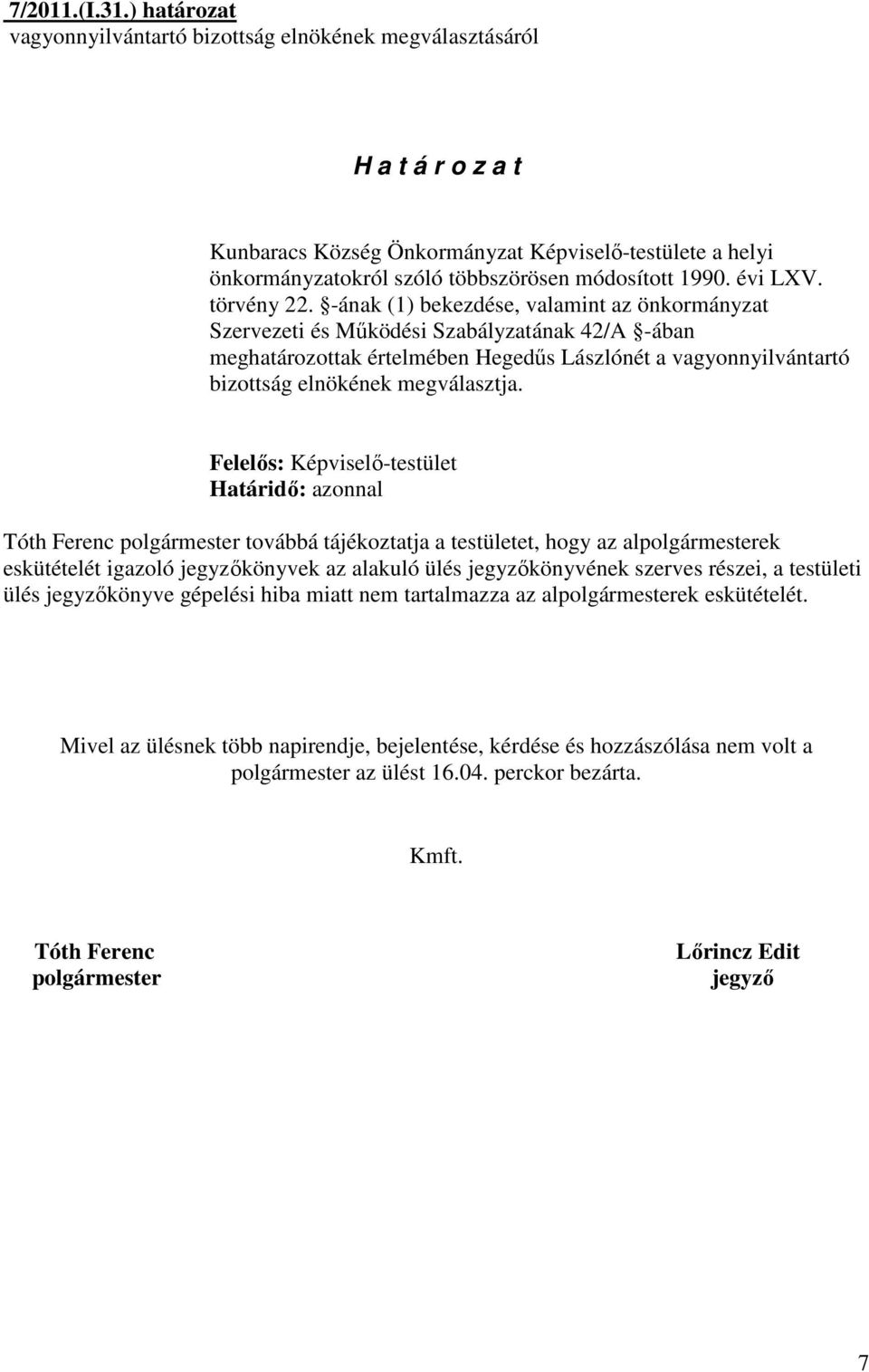 7/2011.(I.31.) határozat
vagyonnyilvántartó bizottság elnökének megválasztásáról

H a t á r o z a t

Kunbaracs Község Önkormányzat Képviselő-testülete a helyi önkormányzatokról szóló többszörösen módosított 1990. évi LXV. törvény 22. §-ának (1) bekezdése, valamint az önkormányzat Szervezeti és Működési Szabályzatának 42/A §-ában meghatározottak értelmében Hegedűs Lászlónét a vagyonnyilvántartó bizottság elnökének megválasztja.

Felelős: Képviselő-testület
Határidő: azonnal

Tóth Ferenc polgármester továbbá tájékoztatja a testületet, hogy az alpolgármesterek eskütételét igazoló jegyzőkönyvek az alakuló ülés jegyzőkönyvének szerves részei, a testületi ülés jegyzőkönyve gépelési hiba miatt nem tartalmazza az alpolgármesterek eskütételét.

Mivel az ülésnek több napirendje, bejelentése, kérdése és hozzászólása nem volt a polgármester az ülést 16.04. perckor bezárta.

Kmft.

Tóth Ferenc
polgármester

Lőrincz Edit
jegyző

7